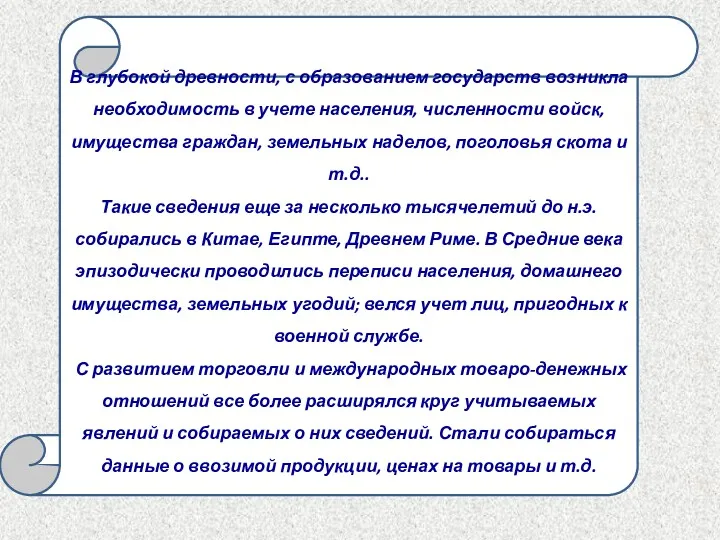 В глубокой древности, с образованием государств возникла необходимость в учете населения, численности войск, имущества граждан, земельных наделов, поголовья скота и т.д..
Такие сведения еще за несколько тысячелетий до н.э. собирались в Китае, Египте, Древнем Риме. В Средние века эпизодически проводились переписи населения, домашнего имущества, земельных угодий; велся учет лиц, пригодных к военной службе.
С развитием торговли и международных товаро-денежных отношений все более расширялся круг учитываемых явлений и собираемых о них сведений. Стали собираться данные о ввозимой продукции, ценах на товары и т.д.